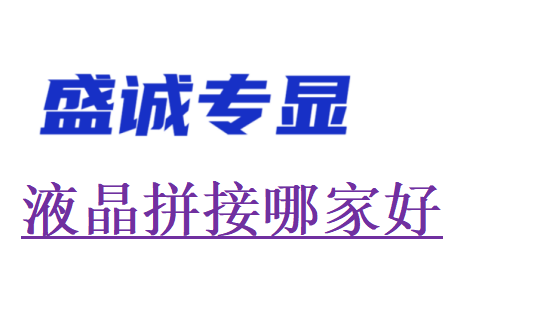 盛诚专显

液晶拼接哪家好